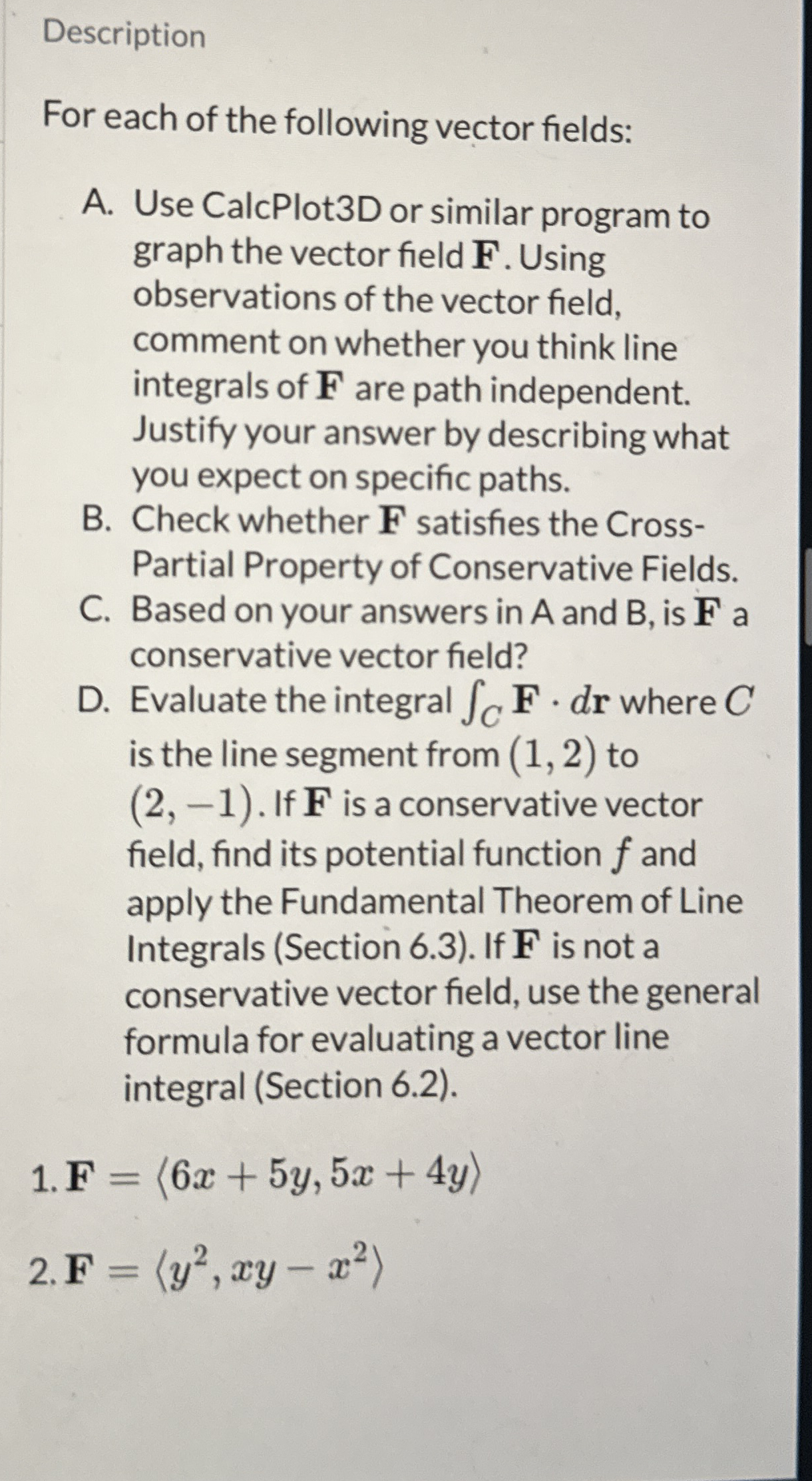 Description

For each of the following vector fields:

A. Use CalcPlot3D or similar program to graph the vector field $\mathbf{F}$. Using observations of the vector field, comment on whether you think line integrals of $\mathbf{F}$ are path independent. Justify your answer by describing what you expect on specific paths.
B. Check whether $\mathbf{F}$ satisfies the Cross-Partial Property of Conservative Fields.
C. Based on your answers in A and B, is $\mathbf{F}$ a conservative vector field?
D. Evaluate the integral $\int_C \mathbf{F} \cdot d\mathbf{r}$ where $C$ is the line segment from $(1, 2)$ to $(2, -1)$. If $\mathbf{F}$ is a conservative vector field, find its potential function $f$ and apply the Fundamental Theorem of Line Integrals (Section 6.3). If $\mathbf{F}$ is not a conservative vector field, use the general formula for evaluating a vector line integral (Section 6.2).

1. $\mathbf{F} = \langle 6x + 5y, 5x + 4y \rangle$

2. $\mathbf{F} = \langle y^2, xy - x^2 \rangle$